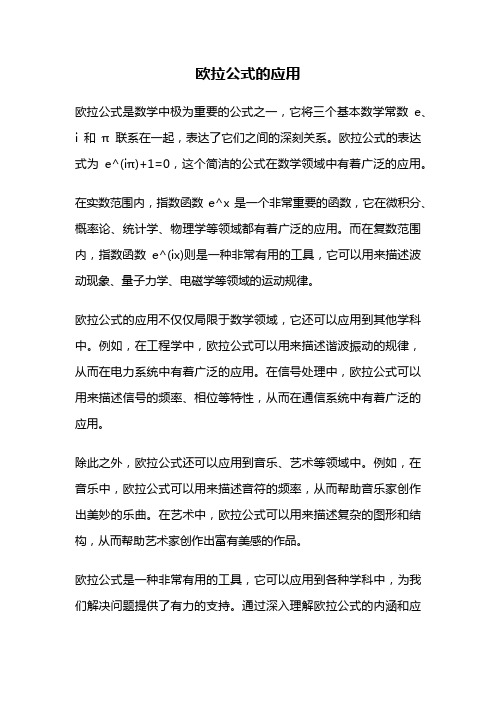 欧拉公式的应用

欧拉公式是数学中极为重要的公式之一，它将三个基本数学常数 e、i 和 π 联系在一起，表达了它们之间的深刻关系。欧拉公式的表达式为 e^(iπ)+1=0，这个简洁的公式在数学领域中有着广泛的应用。

在实数范围内，指数函数 e^x 是一个非常重要的函数，它在微积分、概率论、统计学、物理学等领域都有着广泛的应用。而在复数范围内，指数函数 e^(ix)则是一种非常有用的工具，它可以用来描述波动现象、量子力学、电磁学等领域的运动规律。

欧拉公式的应用不仅仅局限于数学领域，它还可以应用到其他学科中。例如，在工程学中，欧拉公式可以用来描述谐波振动的规律，从而在电力系统中有着广泛的应用。在信号处理中，欧拉公式可以用来描述信号的频率、相位等特性，从而在通信系统中有着广泛的应用。

除此之外，欧拉公式还可以应用到音乐、艺术等领域中。例如，在音乐中，欧拉公式可以用来描述音符的频率，从而帮助音乐家创作出美妙的乐曲。在艺术中，欧拉公式可以用来描述复杂的图形和结构，从而帮助艺术家创作出富有美感的作品。

欧拉公式是一种非常有用的工具，它可以应用到各种学科中，为我们解决问题提供了有力的支持。通过深入理解欧拉公式的内涵和应